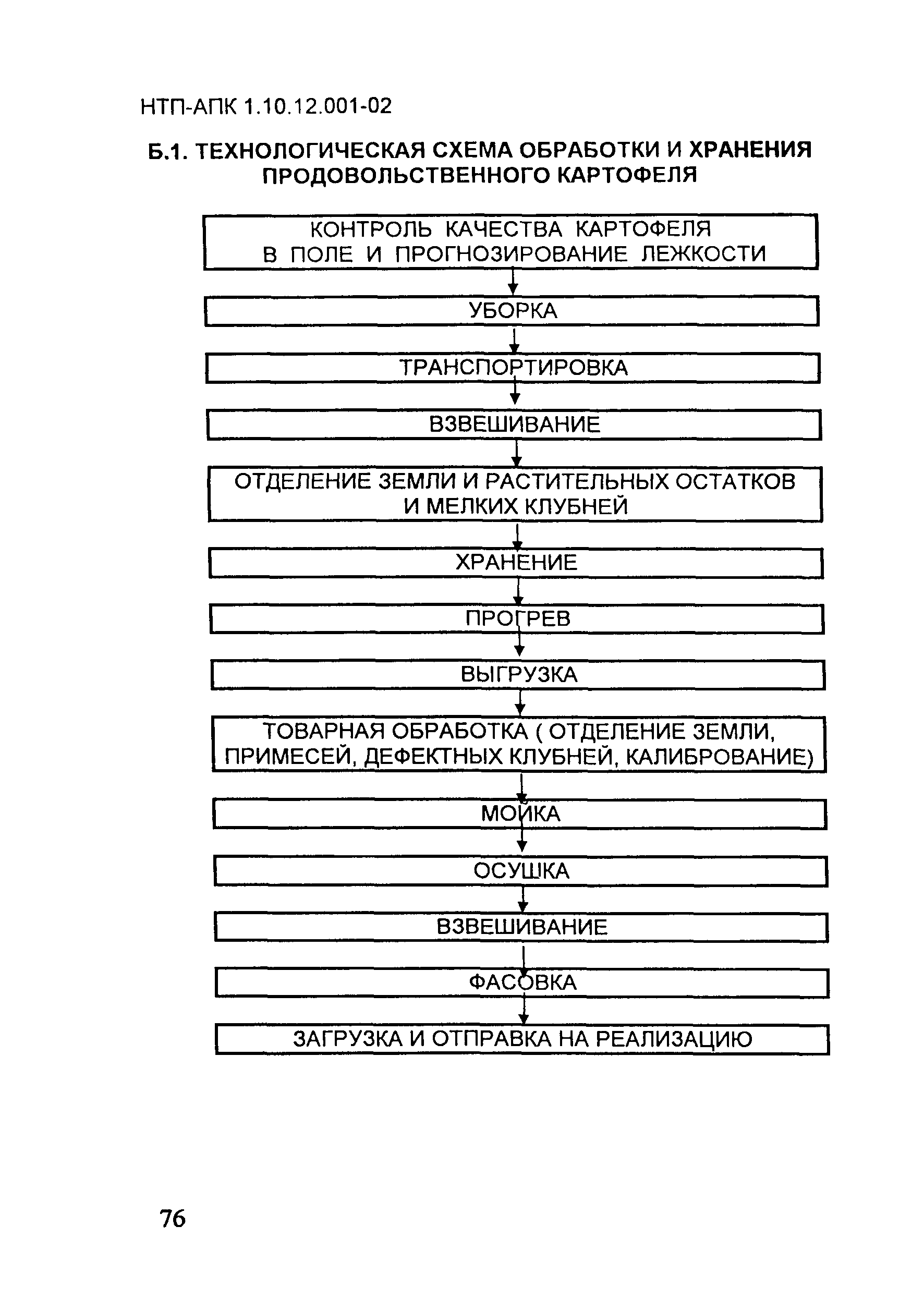 НТП-АПК 1.10.12.001-02

Б.1. ТЕХНОЛОГИЧЕСКАЯ СХЕМА ОБРАБОТКИ И ХРАНЕНИЯ ПРОДОВОЛЬСТВЕННОГО КАРТОФЕЛЯ

КОНТРОЛЬ КАЧЕСТВА КАРТОФЕЛЯ В ПОЛЕ И ПРОГНОЗИРОВАНИЕ ЛЕЖКОСТИ

УБОРКА

ТРАНСПОРТИРОВКА

ВЗВЕШИВАНИЕ

ОТДЕЛЕНИЕ ЗЕМЛИ И РАСТИТЕЛЬНЫХ ОСТАТКОВ И МЕЛКИХ КЛУБНЕЙ

ХРАНЕНИЕ

ПРОГРЕВ

ВЫГРУЗКА

ТОВАРНАЯ ОБРАБОТКА ( ОТДЕЛЕНИЕ ЗЕМЛИ, ПРИМЕСЕЙ, ДЕФЕКТНЫХ КЛУБНЕЙ, КАЛИБРОВАНИЕ)

МОЙКА

ОСУШКА

ВЗВЕШИВАНИЕ

ФАСОВКА

ЗАГРУЗКА И ОТПРАВКА НА РЕАЛИЗАЦИЮ

76